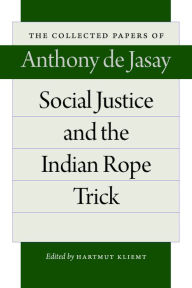 THE COLLECTED PAPERS OF

Anthony de Jasay

Social Justice and the Indian Rope Trick

Edited by HARTMUT KLIEMT